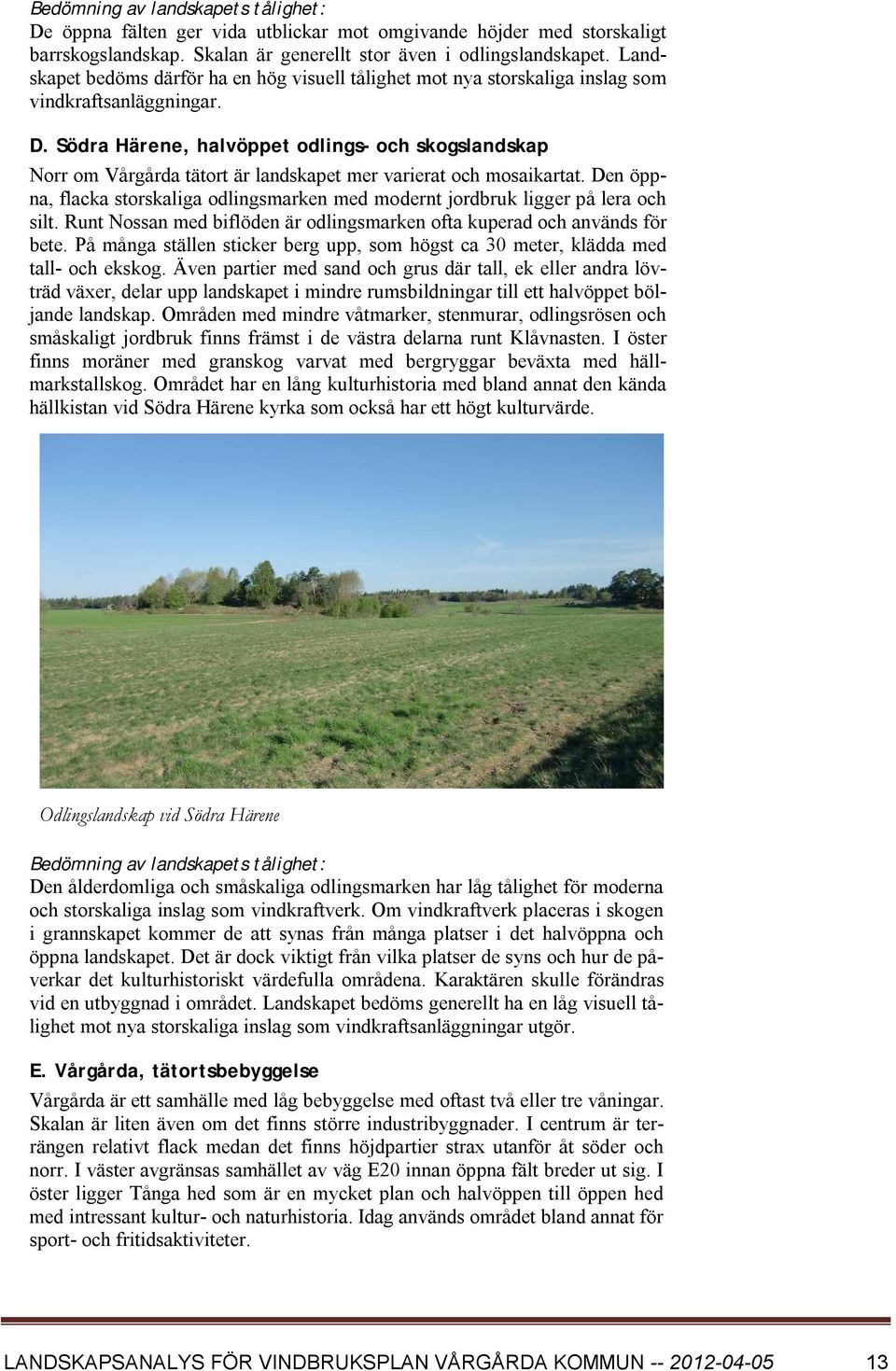 Bedömning av landskapets tålighet:
De öppna fälten ger vida utblickar mot omgivande höjder med storskaligt barrskogslandskap. Skalan är generellt stor även i odlingslandskapet. Landskapet bedöms därför ha en hög visuell tålighet mot nya storskaliga inslag som vindkraftsanläggningar.

D. Södra Härene, halvöppet odlings- och skogslandskap

Norr om Vårgårda tätort är landskapet mer varierat och mosaikartat. Den öppna, flacka storskaliga odlingsmarken med modernt jordbruk ligger på lera och silt. Runt Nossan med biflöden är odlingsmarken ofta kuperad och används för bete. På många ställen sticker berg upp, som högst ca 30 meter, klädda med tall- och ekskog. Även partier med sand och grus där tall, ek eller andra lövträd växer, delar upp landskapet i mindre rumsbildningar till ett halvöppet böljande landskap. Områden med mindre våtmarker, stenmurar, odlingsrösen och småskaligt jordbruk finns främst i de västra delarna runt Klåvnasten. I öster finns moräner med granskog varvat med bergryggar beväxta med hällmarkstallskog. Området har en lång kulturhistoria med bland annat den kända hällkistan vid Södra Härene kyrka som också har ett högt kulturvärde.

Odlingslandskap vid Södra Härene

Bedömning av landskapets tålighet:
Den ålderdomliga och småskaliga odlingsmarken har låg tålighet för moderna och storskaliga inslag som vindkraftverk. Om vindkraftverk placeras i skogen i grannskapet kommer de att synas från många platser i det halvöppna och öppna landskapet. Det är dock viktigt från vilka platser de syns och hur de påverkar det kulturhistoriskt värdefulla områdena. Karaktären skulle förändras vid en utbyggnad i området. Landskapet bedöms generellt ha en låg visuell tålighet mot nya storskaliga inslag som vindkraftsanläggningar utgör.

E. Vårgårda, tätortsbebyggelse

Vårgårda är ett samhälle med låg bebyggelse med oftast två eller tre våningar. Skalan är liten även om det finns större industribyggnader. I centrum är terrängen relativt flack medan det finns höjdpartier strax utanför åt söder och norr. I väster avgränsas samhället av väg E20 innan öppna fält breder ut sig. I öster ligger Tånga hed som är en mycket plan och halvöppen till öppen hed med intressant kultur- och naturhistoria. Idag används området bland annat för sport- och fritidsaktiviteter.

LANDSKAPSANALYS FÖR VINDBRUKSPLAN VÅRGÅRDA KOMMUN -- 2012-04-05 13